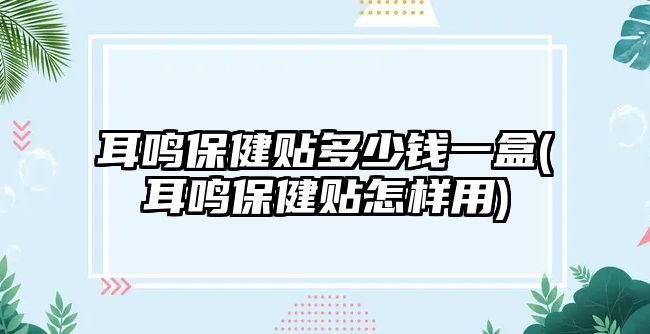 耳鸣保健贴多少钱一盒(耳鸣保健贴怎样用)